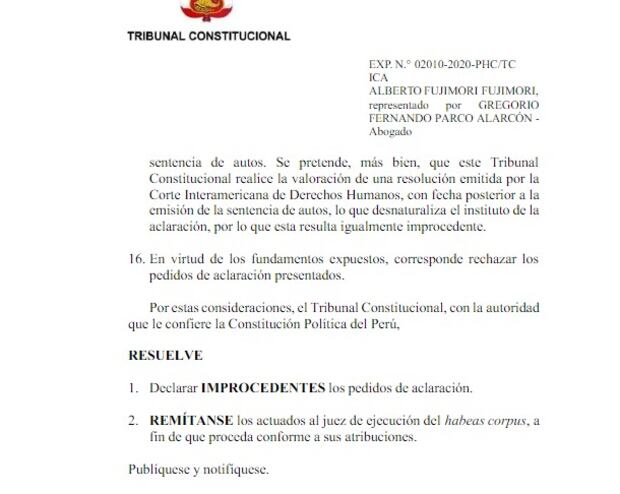 TRIBUNAL CONSTITUCIONAL

EXP. N.° 02010-2020-PHC/TC
ICA
ALBERTO FUJIMORI FUJIMORI, representado por GREGORIO FERNANDO PARCO ALARCÓN - Abogado

sentencia de autos. Se pretende, más bien, que este Tribunal Constitucional realice la valoración de una resolución emitida por la Corte Interamericana de Derechos Humanos, con fecha posterior a la emisión de la sentencia de autos, lo que desnaturaliza el instituto de la aclaración, por lo que esta resulta igualmente improcedente.

16. En virtud de los fundamentos expuestos, corresponde rechazar los pedidos de aclaración presentados.

Por estas consideraciones, el Tribunal Constitucional, con la autoridad que le confiere la Constitución Política del Perú,

RESUELVE

1. Declarar IMPROCEDENTES los pedidos de aclaración.

2. REMÍTANSE los actuados al juez de ejecución del habeas corpus, a fin de que proceda conforme a sus atribuciones.

Publíquese y notifíquese.